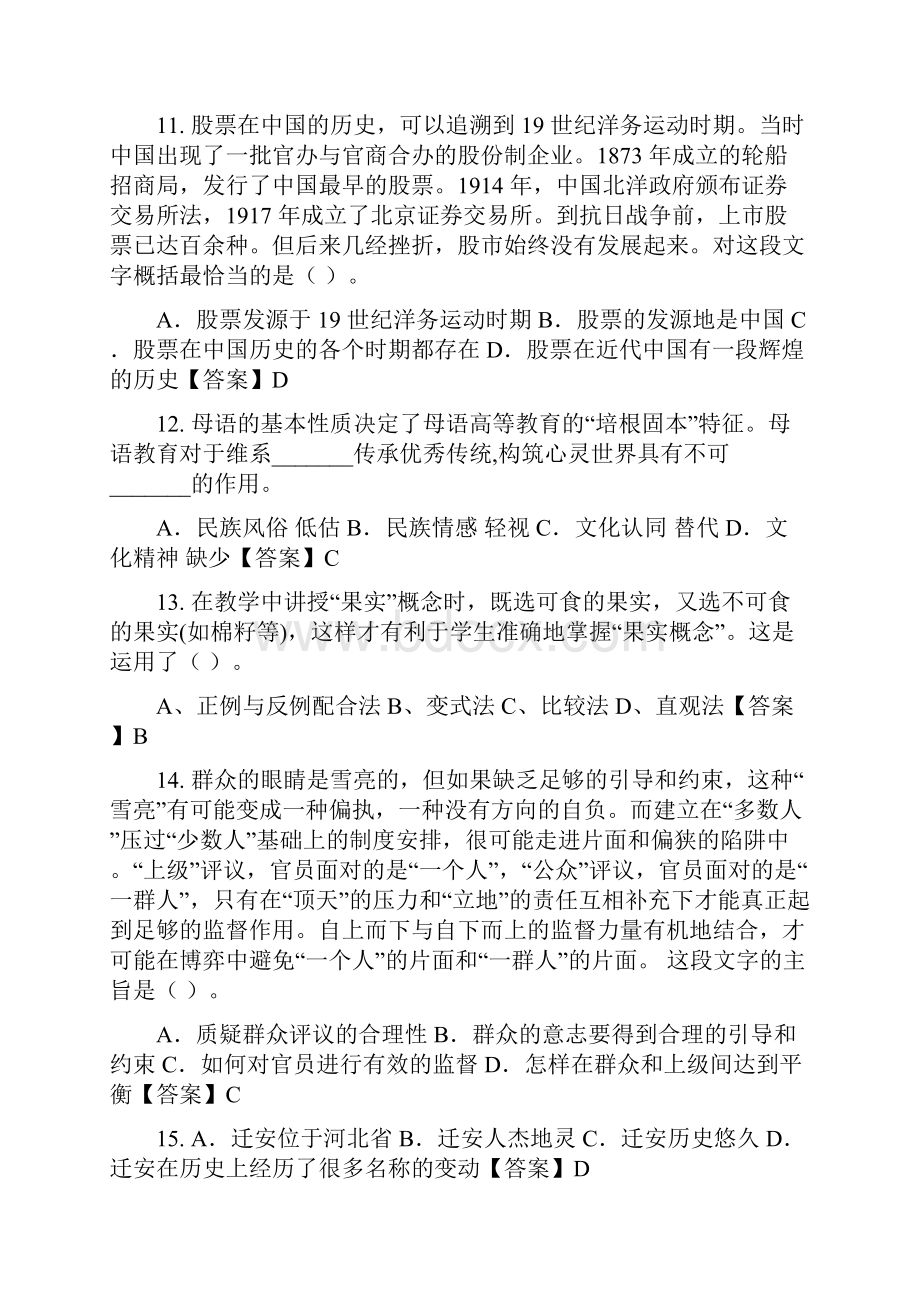 11. 股票在中国的历史，可以追溯到 19 世纪洋务运动时期。当时中国出现了一批官办与官商合办的股份制企业。1873 年成立的轮船招商局，发行了中国最早的股票。1914 年，中国北洋政府颁布证券交易所法，1917 年成立了北京证券交易所。到抗日战争前，上市股票已达百余种。但后来几经挫折，股市始终没有发展起来。对这段文字概括最恰当的是（ ）。

A．股票发源于 19 世纪洋务运动时期 B．股票的发源地是中国 C．股票在中国历史的各个时期都存在 D．股票在近代中国有一段辉煌的历史【答案】D

12. 母语的基本性质决定了母语高等教育的“培根固本”特征。母语教育对于维系_______传承优秀传统,构筑心灵世界具有不可_______的作用。

A．民族风俗 低估 B．民族情感 轻视 C．文化认同 替代 D．文化精神 缺少【答案】C

13. 在教学中讲授“果实”概念时，既选可食的果实，又选不可食的果实(如棉籽等)，这样才有利于学生准确地掌握“果实概念”。这是运用了（ ）。

A、正例与反例配合法 B、变式法 C、比较法 D、直观法【答案】B

14. 群众的眼睛是雪亮的，但如果缺乏足够的引导和约束，这种“雪亮”有可能变成一种偏执，一种没有方向的自负。而建立在“多数人”压过“少数人”基础上的制度安排，很可能走进片面和偏狭的陷阱中。“上级”评议，官员面对的是“一个人”，“公众”评议，官员面对的是“一群人”，只有在“顶天”的压力和“立地”的责任互相补充下才能真正起到足够的监督作用。自上而下与自下而上的监督力量有机地结合，才可能在博弈中避免“一个人”的片面和“一群人”的片面。 这段文字的主旨是（ ）。

A．质疑群众评议的合理性 B．群众的意志要得到合理的引导和约束 C．如何对官员进行有效的监督 D．怎样在群众和上级间达到平衡【答案】C

15. A．迁安位于河北省 B．迁安人杰地灵 C．迁安历史悠久 D．迁安在历史上经历了很多名称的变动【答案】D